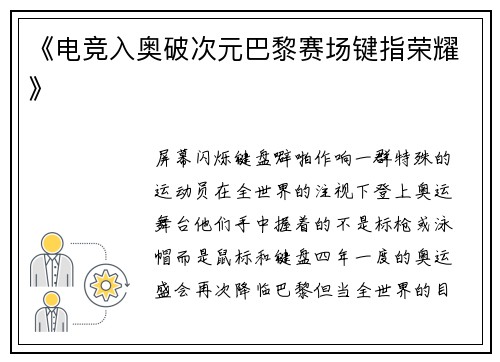 《电竞入奥破次元巴黎赛场键指荣耀》

屏幕闪烁键盘噼啪作响一群特殊的运动员在全世界的注视下登上奥运舞台他们手中握着的不是标枪或泳帽而是鼠标和键盘四年一度的奥运盛会再次降临巴黎但当全世界的目